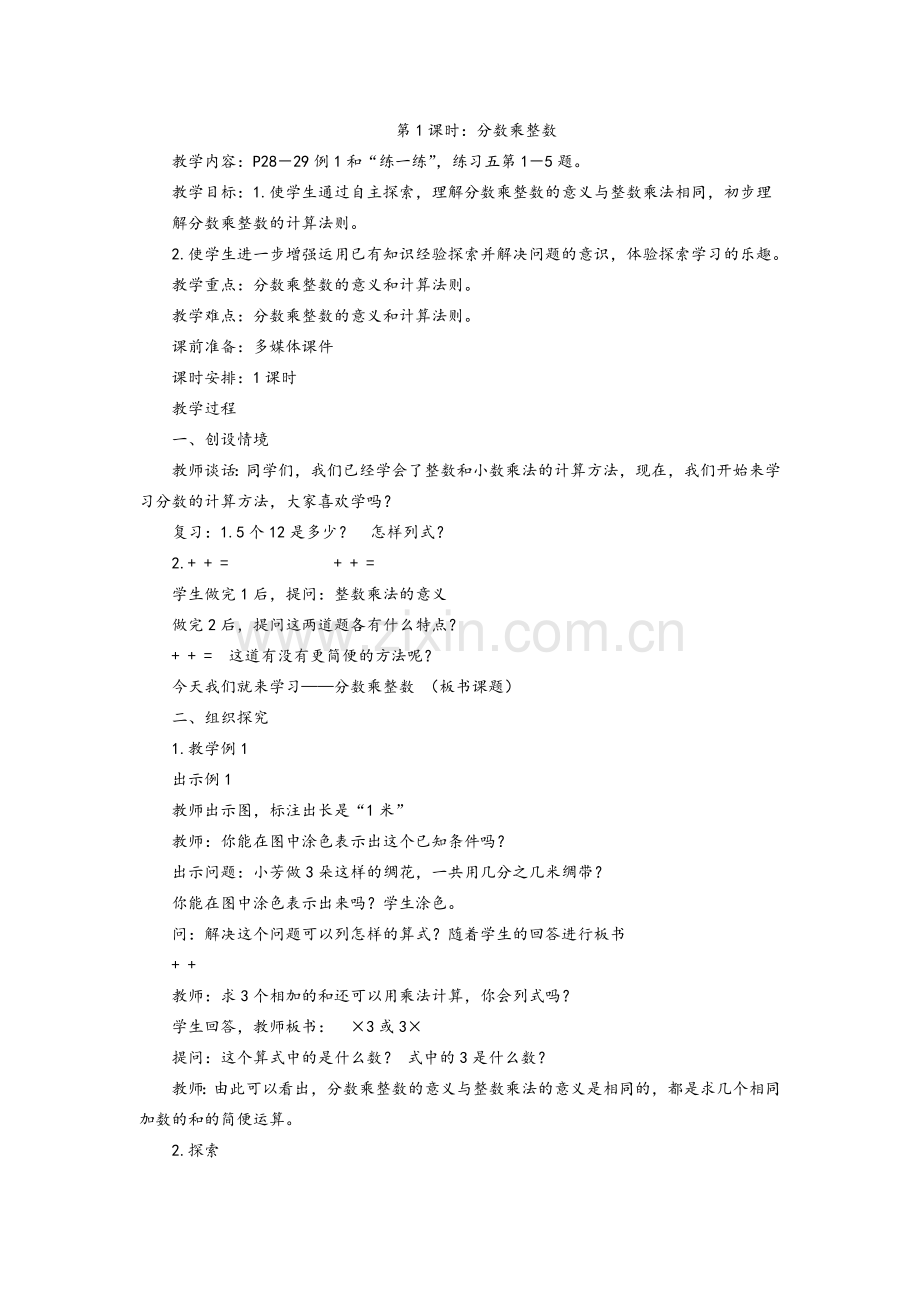 第1课时：分数乘整数

教学内容：P28—29例1和“练一练”，练习五第1—5题。

教学目标：1.使学生通过自主探索，理解分数乘整数的意义与整数乘法相同，初步理解分数乘整数的计算法则。

2.使学生进一步增强运用已有知识经验探索并解决问题的意识，体验探索学习的乐趣。

教学重点：分数乘整数的意义和计算法则。

教学难点：分数乘整数的意义和计算法则。

课前准备：多媒体课件

课时安排：1课时

教学过程

一、创设情境

教师谈话：同学们，我们已经学会了整数和小数乘法的计算方法，现在，我们开始来学习分数的计算方法，大家喜欢学吗？

复习：1.5个12是多少？ 怎样列式？

2.+ + = + + =

学生做完1后，提问：整数乘法的意义

做完2后，提问这两道题各有什么特点？

+ + = 这道有没有更简便的方法呢？

今天我们就来学习——分数乘整数 （板书课题）

二、组织探究

1.教学例1

出示例1

教师出示图，标注出长是“1米”

教师：你能在图中涂色表示出这个已知条件吗？

出示问题：小芳做3朵这样的绸花，一共用几分之几米绸带？

你能在图中涂色表示出来吗？学生涂色。

问：解决这个问题可以列怎样的算式？随着学生的回答进行板书

+ +

教师：求3个相加的和还可以用乘法计算，你会列式吗？

学生回答，教师板书： ×3或3×

提问：这个算式中的是什么数？ 式中的3是什么数？

教师：由此可以看出，分数乘整数的意义与整数乘法的意义是相同的，都是求几个相同加数的和的简便运算。

2.探索

www.zixin.com.cn